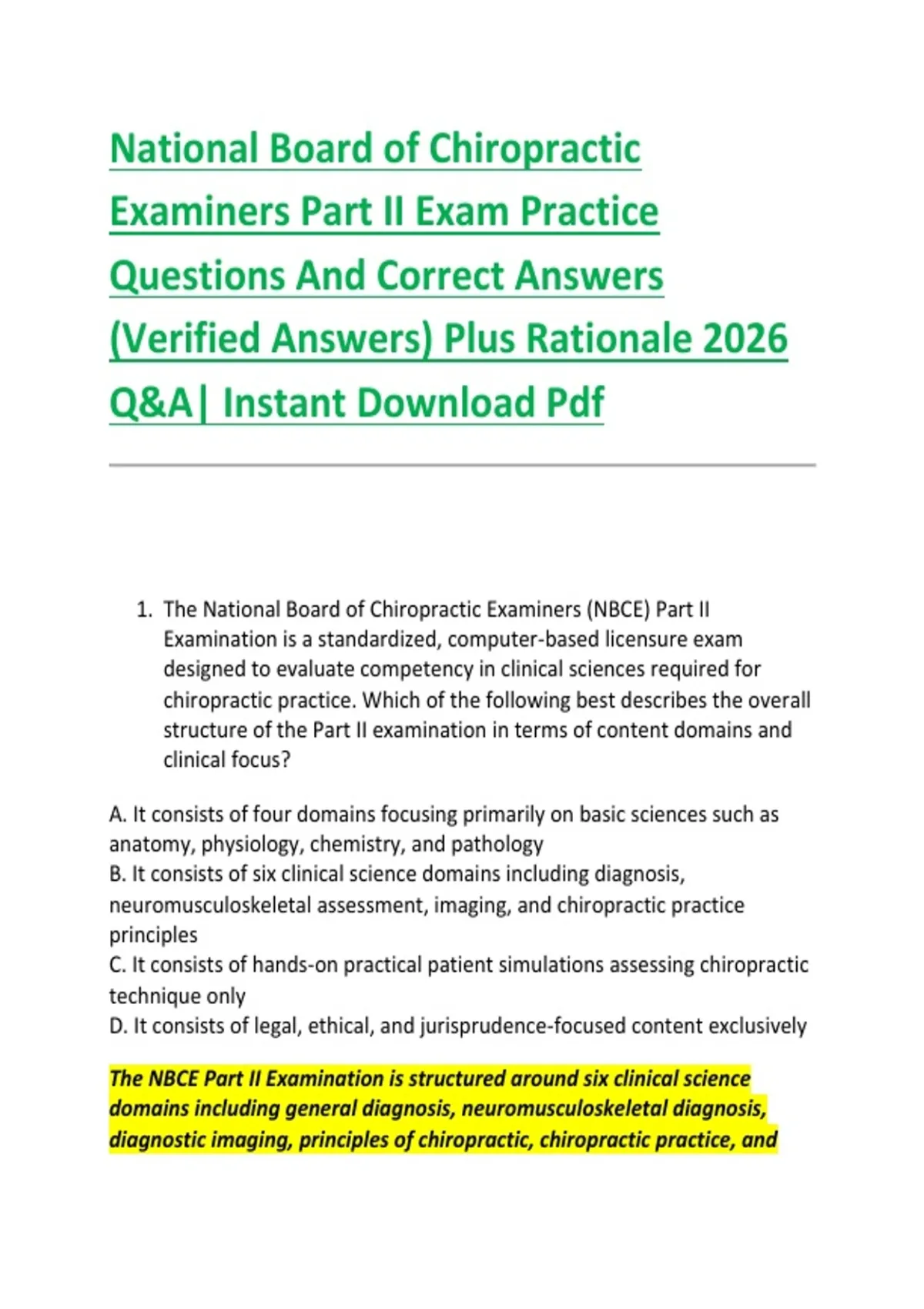 National Board of Chiropractic Examiners Part II Exam Practice Questions And Correct Answers (Verified Answers) Plus Rationale 2026 Q&A| Instant Download Pdf

1. The National Board of Chiropractic Examiners (NBCE) Part II Examination is a standardized, computer-based licensure exam designed to evaluate competency in clinical sciences required for chiropractic practice. Which of the following best describes the overall structure of the Part II examination in terms of content domains and clinical focus?

A. It consists of four domains focusing primarily on basic sciences such as anatomy, physiology, chemistry, and pathology
B. It consists of six clinical science domains including diagnosis, neuromusculoskeletal assessment, imaging, and chiropractic practice principles
C. It consists of hands-on practical patient simulations assessing chiropractic technique only
D. It consists of legal, ethical, and jurisprudence-focused content exclusively

The NBCE Part II Examination is structured around six clinical science domains including general diagnosis, neuromusculoskeletal diagnosis, diagnostic imaging, principles of chiropractic, chiropractic practice, and